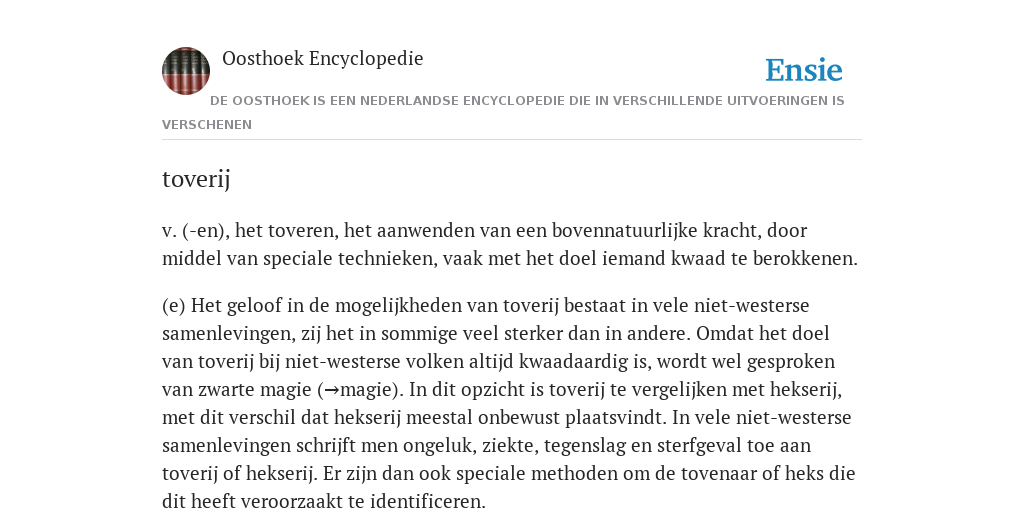 Oosthoek Encyclopedie

Ensie

DE OOSTHOEK IS EEN NEDERLANDSE ENCYCLOPEDIE DIE IN VERSCHILLENDE UITVOERINGEN IS VERSCHENEN

toverij

v. (-en), het toveren, het aanwenden van een bovennatuurlijke kracht, door middel van speciale technieken, vaak met het doel iemand kwaad te berokkenen.

(e) Het geloof in de mogelijkheden van toverij bestaat in vele niet-westerse samenlevingen, zij het in sommige veel sterker dan in andere. Omdat het doel van toverij bij niet-westerse volken altijd kwaadaardig is, wordt wel gesproken van zwarte magie (→magie). In dit opzicht is toverij te vergelijken met hekserij, met dit verschil dat hekserij meestal onbewust plaatsvindt. In vele niet-westerse samenlevingen schrijft men ongeluk, ziekte, tegenslag en sterfgeval toe aan toverij of hekserij. Er zijn dan ook speciale methoden om de tovenaar of heks die dit heeft veroorzaakt te identificeren.